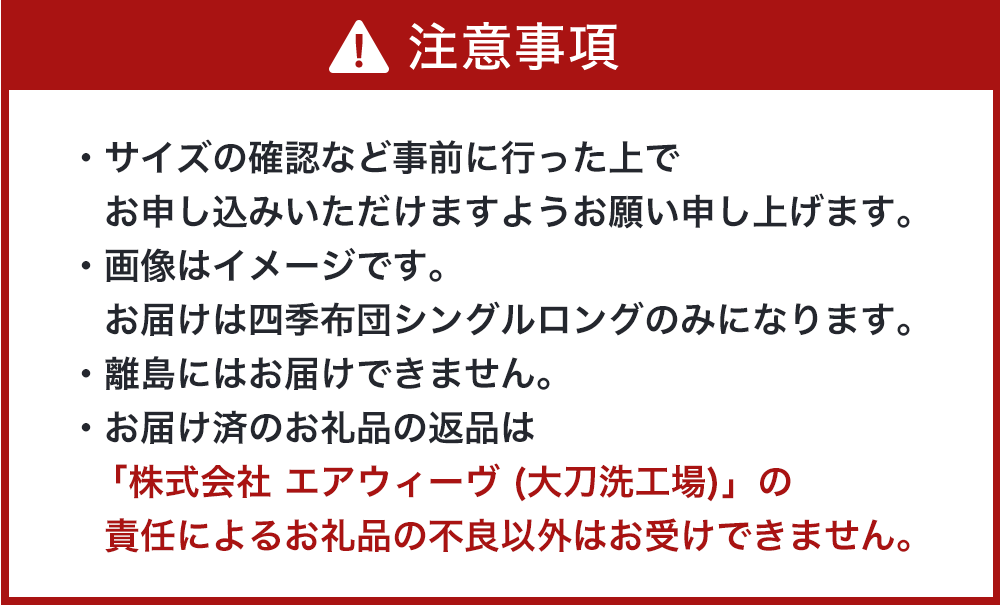 注意事項

・サイズの確認など事前に行った上で
お申し込みいただけますようお願い申し上げます。
・画像はイメージです。
お届けは四季布団シングルロングのみになります。
・離島にはお届けできません。
・お届け済のお礼品の返品は
「株式会社 エアウィーヴ (大刀洗工場)」の
責任によるお礼品の不良以外はお受けできません。